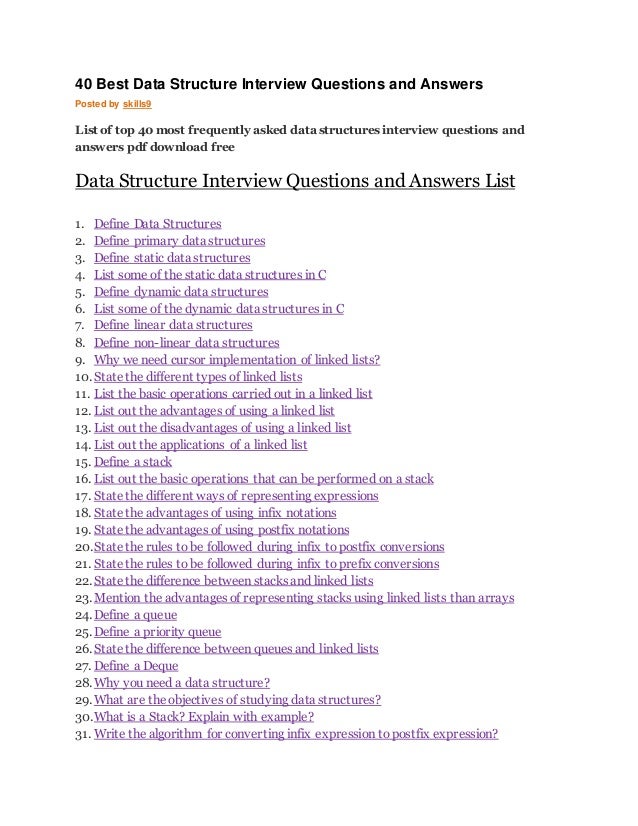 40 Best Data Structure Interview Questions and Answers

Posted by skills9

List of top 40 most frequently asked data structures interview questions and answers pdf download free

Data Structure Interview Questions and Answers List

1. Define Data Structures
2. Define primary data structures
3. Define static data structures
4. List some of the static data structures in C
5. Define dynamic data structures
6. List some of the dynamic data structures in C
7. Define linear data structures
8. Define non-linear data structures
9. Why we need cursor implementation of linked lists?
10. State the different types of linked lists
11. List the basic operations carried out in a linked list
12. List out the advantages of using a linked list
13. List out the disadvantages of using a linked list
14. List out the applications of a linked list
15. Define a stack
16. List out the basic operations that can be performed on a stack
17. State the different ways of representing expressions
18. State the advantages of using infix notations
19. State the advantages of using postfix notations
20. State the rules to be followed during infix to postfix conversions
21. State the rules to be followed during infix to prefix conversions
22. State the difference between stacks and linked lists
23. Mention the advantages of representing stacks using linked lists than arrays
24. Define a queue
25. Define a priority queue
26. State the difference between queues and linked lists
27. Define a Deque
28. Why you need a data structure?
29. What are the objectives of studying data structures?
30. What is a Stack? Explain with example?
31. Write the algorithm for converting infix expression to postfix expression?